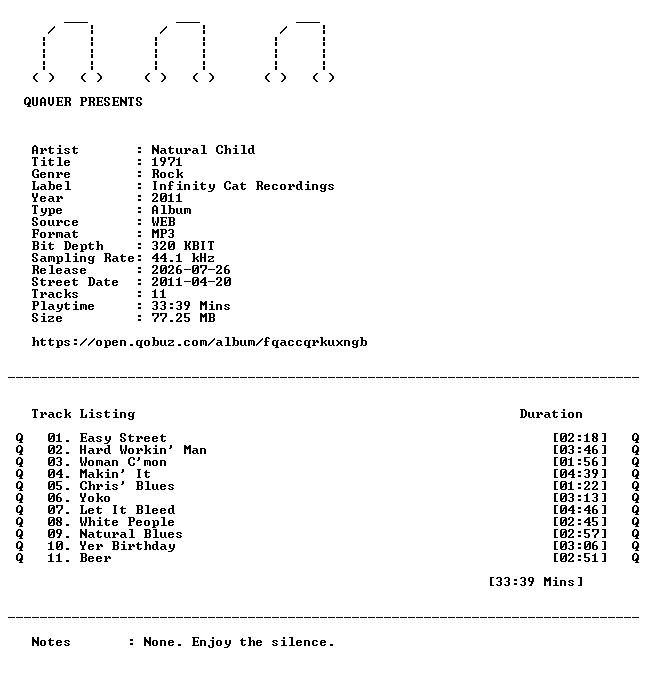 QUAVER PRESENTS

Artist : Natural Child
Title : 1971
Genre : Rock
Label : Infinity Cat Recordings
Year : 2011
Type : Album
Source : WEB
Format : MP3
Bit Depth : 320 KBIT
Sampling Rate: 44.1 kHz
Release : 2026-07-26
Street Date : 2011-04-20
Tracks : 11
Playtime : 33:39 Mins
Size : 77.25 MB

https://open.qobuz.com/album/fqaccqrkuxngb

Track Listing Duration

Q 01. Easy Street [02:18] Q
Q 02. Hard Workin' Man [03:46] Q
Q 03. Woman C'mon [01:56] Q
Q 04. Makin' It [04:39] Q
Q 05. Chris' Blues [01:22] Q
Q 06. Yoko [03:13] Q
Q 07. Let It Bleed [04:46] Q
Q 08. White People [02:45] Q
Q 09. Natural Blues [02:57] Q
Q 10. Yer Birthday [03:06] Q
Q 11. Beer [02:51] Q

[33:39 Mins]

Notes : None. Enjoy the silence.